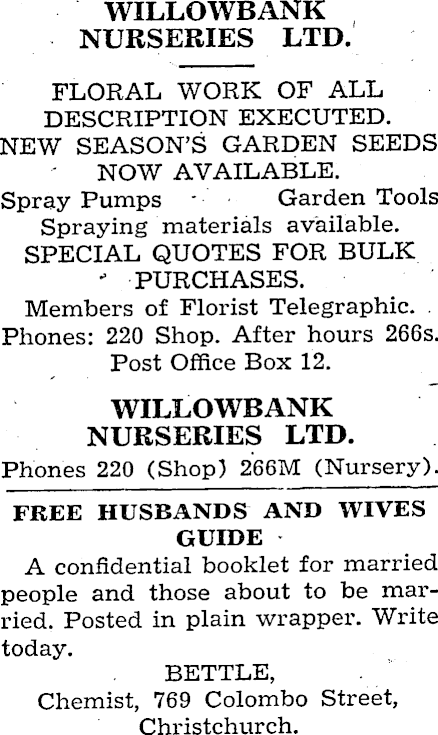 WILLOWBANK NURSERIES LTD.

FLORAL WORK OF ALL DESCRIPTION EXECUTED.
NEW SEASON'S GARDEN SEEDS NOW AVAILABLE.
Spray Pumps Garden Tools
Spraying materials available.
SPECIAL QUOTES FOR BULK PURCHASES.
Members of Florist Telegraphic.
Phones: 220 Shop. After hours 266s.
Post Office Box 12.

WILLOWBANK NURSERIES LTD.
Phones 220 (Shop) 266M (Nursery).

FREE HUSBANDS AND WIVES GUIDE

A confidential booklet for married people and those about to be married. Posted in plain wrapper. Write today.

BETTLE,
Chemist, 769 Colombo Street,
Christchurch.